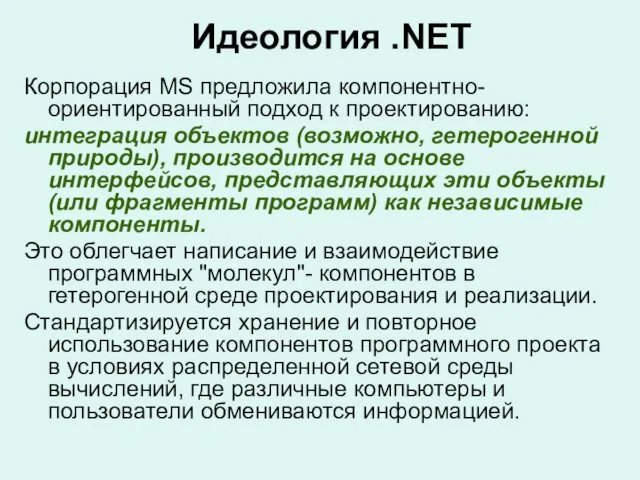 Идеология .NET

Корпорация MS предложила компонентно-ориентированный подход к проектированию:

интеграция объектов (возможно, гетерогенной природы), производится на основе интерфейсов, представляющих эти объекты (или фрагменты программ) как независимые компоненты.

Это облегчает написание и взаимодействие программных "молекул"- компонентов в гетерогенной среде проектирования и реализации.

Стандартизируется хранение и повторное использование компонентов программного проекта в условиях распределенной сетевой среды вычислений, где различные компьютеры и пользователи обмениваются информацией.